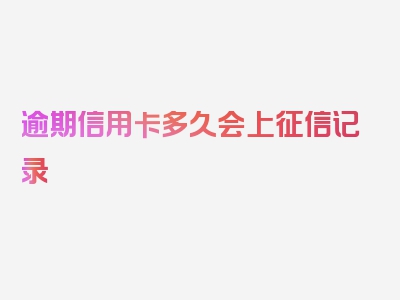 逾期信用卡多久会上征信记录